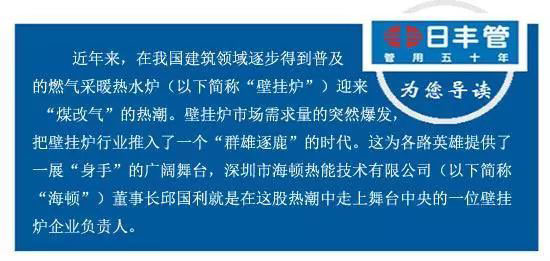 日丰管
管用五十年
为您导读

近年来，在我国建筑领域逐步得到普及的燃气采暖热水炉（以下简称“壁挂炉”）迎来“煤改气”的热潮。壁挂炉市场需求量的突然爆发，把壁挂炉行业推入了一个“群雄逐鹿”的时代。这为各路英雄提供了一展“身手”的广阔舞台，深圳市海顿热能技术有限公司（以下简称“海顿”）董事长邱国利就是在这股热潮中走上舞台中央的一位壁挂炉企业负责人。